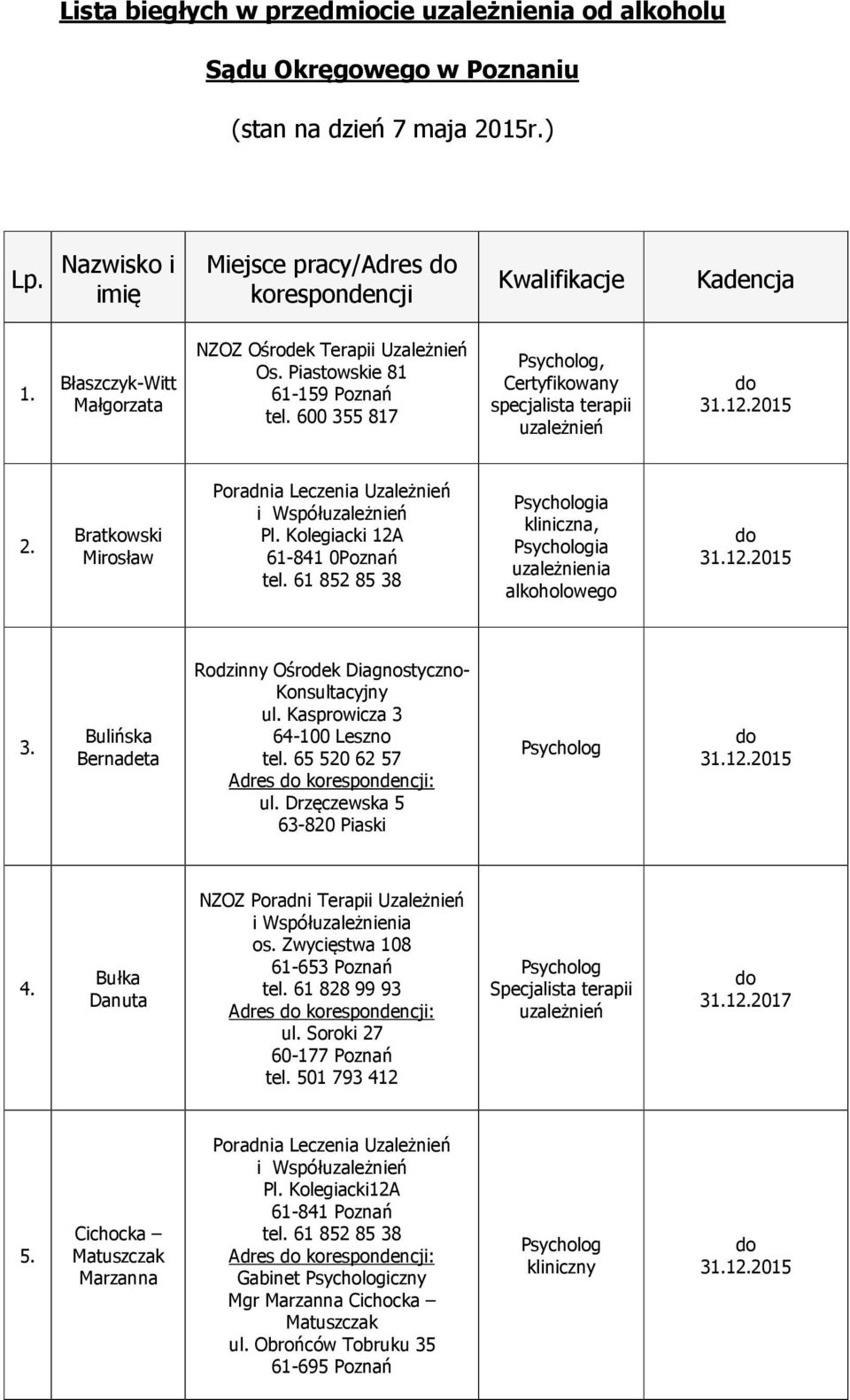 Lista biegłych w przedmiocie uzależnienia od alkoholu

Sądu Okręgowego w Poznaniu

(stan na dzień 7 maja 2015r.)

| Lp. | Nazwisko i imię | Miejsce pracy/Adres do korespondencji | Kwalifikacje | Kadencja |
|---|---|---|---|---|
| 1. | Błaszczyk-Witt Małgorzata | NZOZ Ośrodek Terapii Uzależnień Os. Piastowskie 81 61-159 Poznań tel. 600 355 817 | Psycholog, Certyfikowany specjalista terapii uzależnień | do 31.12.2015 |
| 2. | Bratkowski Mirosław | Poradnia Leczenia Uzależnień i Współuzależnień Pl. Kolegiacki 12A 61-841 0Poznań tel. 61 852 85 38 | Psychologia kliniczna, Psychologia uzależnienia alkoholowego | do 31.12.2015 |
| 3. | Bulińska Bernadeta | Rodzinny Ośrodek Diagnostyczno-Konsultacyjny ul. Kasprowicza 3 64-100 Leszno tel. 65 520 62 57 Adres do korespondencji: ul. Drzęczewska 5 63-820 Piaski | Psycholog | do 31.12.2015 |
| 4. | Bułka Danuta | NZOZ Poradni Terapii Uzależnień i Współuzależnienia os. Zwycięstwa 108 61-653 Poznań tel. 61 828 99 93 Adres do korespondencji: ul. Soroki 27 60-177 Poznań tel. 501 793 412 | Psycholog Specjalista terapii uzależnień | do 31.12.2017 |
| 5. | Cichocka – Matuszczak Marzanna | Poradnia Leczenia Uzależnień i Współuzależnień Pl. Kolegiacki12A 61-841 Poznań tel. 61 852 85 38 Adres do korespondencji: Gabinet Psychologiczny Mgr Marzanna Cichocka – Matuszczak ul. Obrońców Tobruku 35 61-695 Poznań | Psycholog kliniczny | do 31.12.2015 |